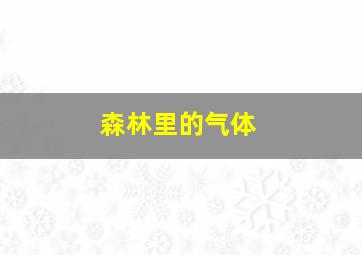 森林里的气体